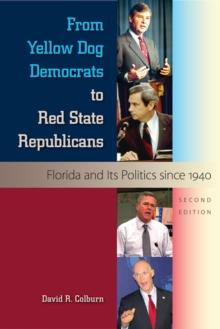 From Yellow Dog Democrats to Red State Republicans

Florida and Its Politics since 1940

SECOND EDITION

David R. Colburn